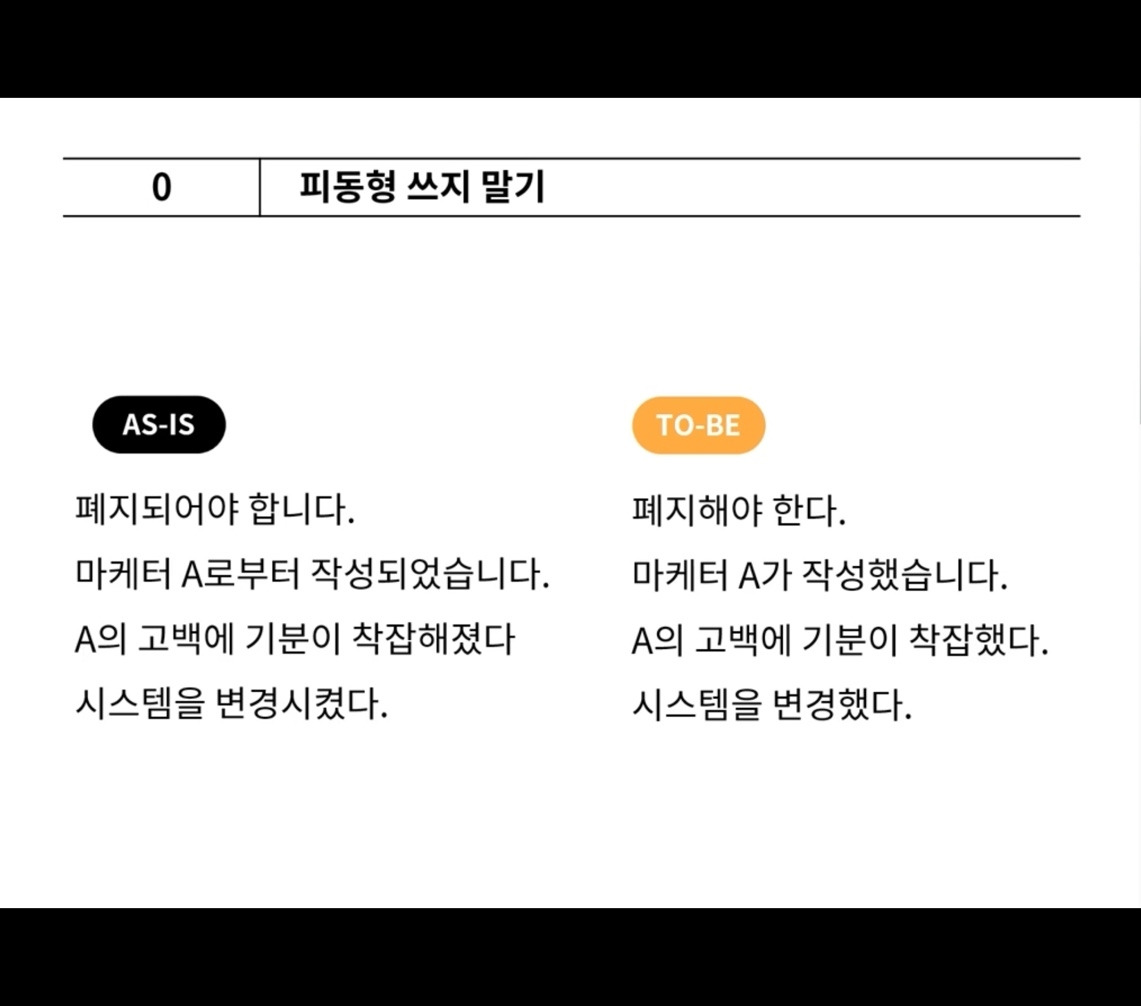 0 피동형 쓰지 말기

AS-IS

폐지되어야 합니다.

마케터 A로부터 작성되었습니다.

A의 고백에 기분이 착잡해졌다

시스템을 변경시켰다.

TO-BE

폐지해야 한다.

마케터 A가 작성했습니다.

A의 고백에 기분이 착잡했다.

시스템을 변경했다.